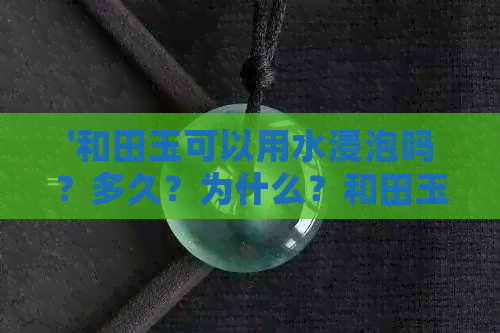 '和田玉可以用水浸泡吗？多久？为什么？和田玉